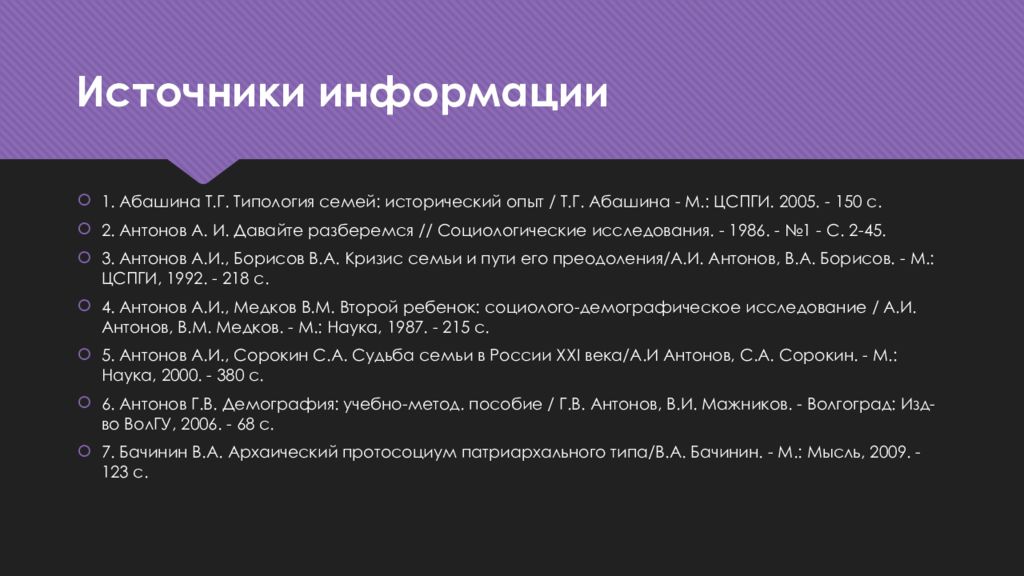 Источники информации

1. Абашина Т.Г. Типология семей: исторический опыт / Т.Г. Абашина - М.: ЦСПГИ. 2005. - 150 с.

2. Антонов А. И. Давайте разберемся // Социологические исследования. - 1986. - №1 - С. 2-45.

3. Антонов А.И., Борисов В.А. Кризис семьи и пути его преодоления/А.И. Антонов, В.А. Борисов. - М.: ЦСПГИ, 1992. - 218 с.

4. Антонов А.И., Медков В.М. Второй ребенок: социолого-демографическое исследование / А.И. Антонов, В.М. Медков. - М.: Наука, 1987. - 215 с.

5. Антонов А.И., Сорокин С.А. Судьба семьи в России XXI века/А.И Антонов, С.А. Сорокин. - М.: Наука, 2000. - 380 с.

6. Антонов Г.В. Демография: учебно-метод. пособие / Г.В. Антонов, В.И. Мажников. - Волгоград: Изд-во ВолГУ, 2006. - 68 с.

7. Бачинин В.А. Архаический протосоциум патриархального типа/В.А. Бачинин. - М.: Мысль, 2009. - 123 с.